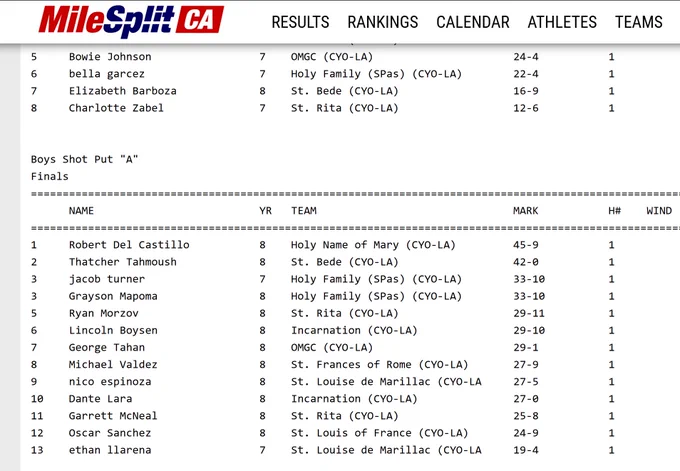 MileSplit CA RESULTS RANKINGS CALENDAR ATHLETES TEAMS

| | | | | | |
|---|---|---|---|---|---|
| 5 | Bowie Johnson | 7 | OMGC (CYO-LA) | 24-4 | 1 |
| 6 | bella garcez | 7 | Holy Family (SPas) (CYO-LA) | 22-4 | 1 |
| 7 | Elizabeth Barboza | 8 | St. Bede (CYO-LA) | 16-9 | 1 |
| 8 | Charlotte Zabel | 7 | St. Rita (CYO-LA) | 12-6 | 1 |

Boys Shot Put "A"
Finals

| | NAME | YR | TEAM | MARK | H# | WIND |
|---|---|---|---|---|---|---|
| 1 | Robert Del Castillo | 8 | Holy Name of Mary (CYO-LA) | 45-9 | 1 | |
| 2 | Thatcher Tahmoush | 8 | St. Bede (CYO-LA) | 42-0 | 1 | |
| 3 | jacob turner | 7 | Holy Family (SPas) (CYO-LA) | 33-10 | 1 | |
| 3 | Grayson Mapoma | 8 | Holy Family (SPas) (CYO-LA) | 33-10 | 1 | |
| 5 | Ryan Morzov | 8 | St. Rita (CYO-LA) | 29-11 | 1 | |
| 6 | Lincoln Boysen | 8 | Incarnation (CYO-LA) | 29-10 | 1 | |
| 7 | George Tahan | 8 | OMGC (CYO-LA) | 29-1 | 1 | |
| 8 | Michael Valdez | 8 | St. Frances of Rome (CYO-LA) | 27-9 | 1 | |
| 9 | nico espinoza | 8 | St. Louise de Marillac (CYO-LA | 27-5 | 1 | |
| 10 | Dante Lara | 8 | Incarnation (CYO-LA) | 27-0 | 1 | |
| 11 | Garrett McNeal | 8 | St. Rita (CYO-LA) | 25-8 | 1 | |
| 12 | Oscar Sanchez | 8 | St. Louis of France (CYO-LA) | 24-9 | 1 | |
| 13 | ethan llarena | 7 | St. Louise de Marillac (CYO-LA | 19-4 | 1 | |